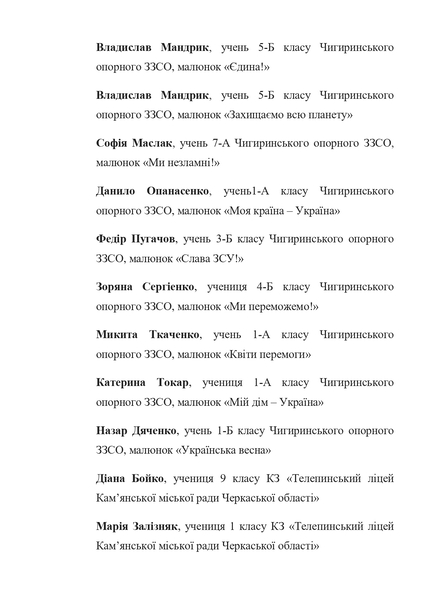 Владислав Мандрик, учень 5-Б класу Чигиринського опорного ЗЗСО, малюнок «Єдина!»

Владислав Мандрик, учень 5-Б класу Чигиринського опорного ЗЗСО, малюнок «Захищаємо всю планету»

Софія Маслак, учень 7-А Чигиринського опорного ЗЗСО, малюнок «Ми незламні!»

Данило Опанасенко, учень1-А класу Чигиринського опорного ЗЗСО, малюнок «Моя країна – Україна»

Федір Пугачов, учень 3-Б класу Чигиринського опорного ЗЗСО, малюнок «Слава ЗСУ!»

Зоряна Сергієнко, учениця 4-Б класу Чигиринського опорного ЗЗСО, малюнок «Ми переможемо!»

Микита Ткаченко, учень 1-А класу Чигиринського опорного ЗЗСО, малюнок «Квіти перемоги»

Катерина Токар, учениця 1-А класу Чигиринського опорного ЗЗСО, малюнок «Мій дім – Україна»

Назар Дяченко, учень 1-Б класу Чигиринського опорного ЗЗСО, малюнок «Українська весна»

Діана Бойко, учениця 9 класу КЗ «Телепинський ліцей Кам'янської міської ради Черкаської області»

Марія Залізняк, учениця 1 класу КЗ «Телепинський ліцей Кам'янської міської ради Черкаської області»